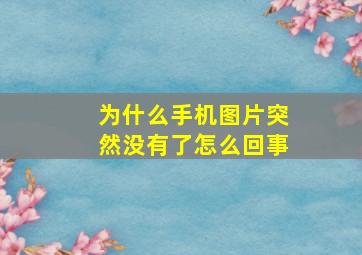 为什么手机图片突然没有了怎么回事